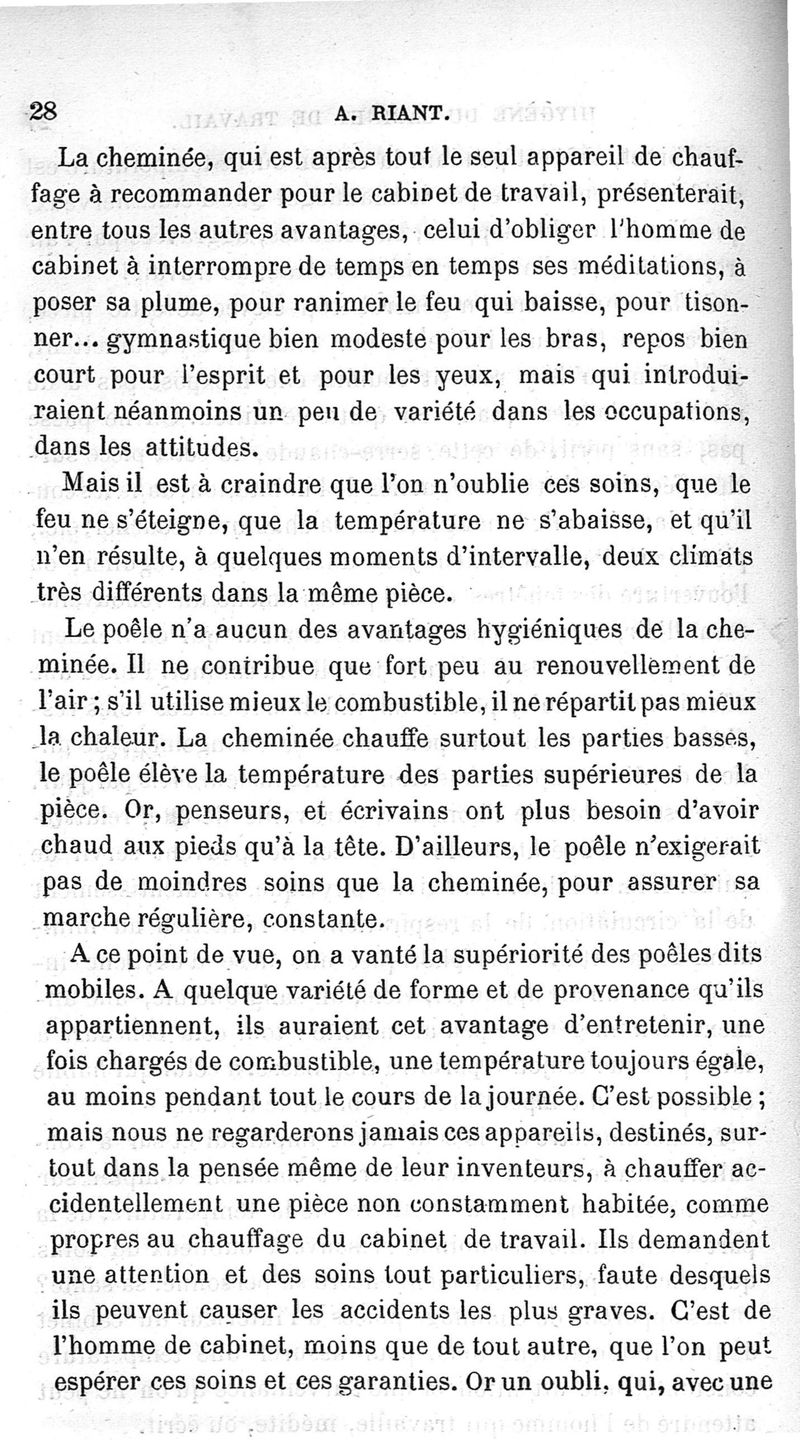 28 A. RIANT.

La cheminée, qui est après tout le seul appareil de chauffage à recommander pour le cabinet de travail, présenterait, entre tous les autres avantages, celui d'obliger l'homme de cabinet à interrompre de temps en temps ses méditations, à poser sa plume, pour ranimer le feu qui baisse, pour tisonner... gymnastique bien modeste pour les bras, repos bien court pour l'esprit et pour les yeux, mais qui introduiraient néanmoins un peu de variété dans les occupations, dans les attitudes.

Mais il est à craindre que l'on n'oublie ces soins, que le feu ne s'éteigne, que la température ne s'abaisse, et qu'il n'en résulte, à quelques moments d'intervalle, deux climats très différents dans la même pièce.

Le poêle n'a aucun des avantages hygiéniques de la cheminée. Il ne contribue que fort peu au renouvellement de l'air ; s'il utilise mieux le combustible, il ne répartit pas mieux la chaleur. La cheminée chauffe surtout les parties basses, le poêle élève la température des parties supérieures de la pièce. Or, penseurs, et écrivains ont plus besoin d'avoir chaud aux pieds qu'à la tête. D'ailleurs, le poêle n'exigerait pas de moindres soins que la cheminée, pour assurer sa marche régulière, constante.

A ce point de vue, on a vanté la supériorité des poêles dits mobiles. A quelque variété de forme et de provenance qu'ils appartiennent, ils auraient cet avantage d'entretenir, une fois chargés de combustible, une température toujours égale, au moins pendant tout le cours de la journée. C'est possible ; mais nous ne regarderons jamais ces appareils, destinés, surtout dans la pensée même de leur inventeurs, à chauffer accidentellement une pièce non constamment habitée, comme propres au chauffage du cabinet de travail. Ils demandent une attention et des soins tout particuliers, faute desquels ils peuvent causer les accidents les plus graves. C'est de l'homme de cabinet, moins que de tout autre, que l'on peut espérer ces soins et ces garanties. Or un oubli, qui, avec une